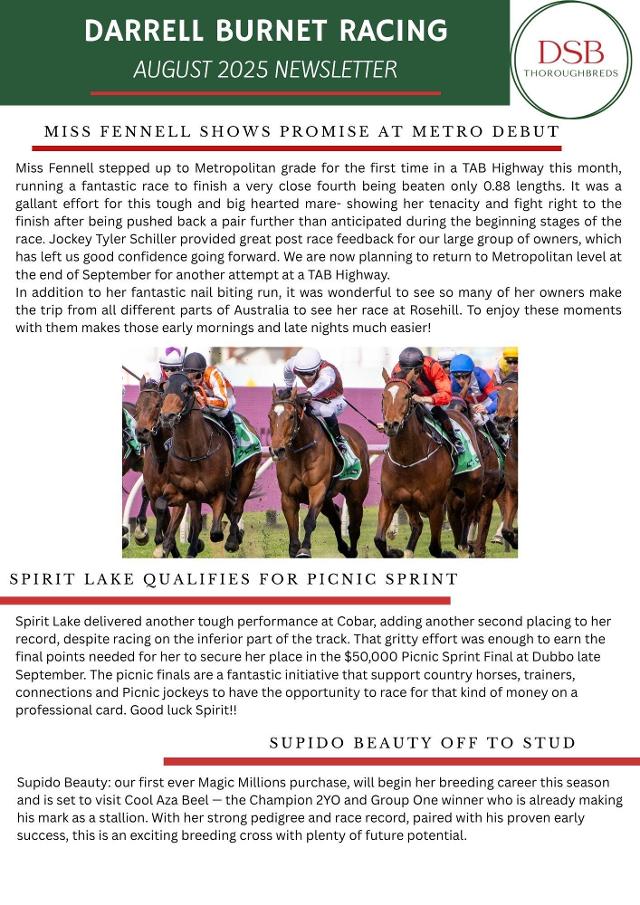 DARRELL BURNET RACING
AUGUST 2025 NEWSLETTER

DSB
THOROUGHBREDS

MISS FENNELL SHOWS PROMISE AT METRO DEBUT

Miss Fennell stepped up to Metropolitan grade for the first time in a TAB Highway this month, running a fantastic race to finish a very close fourth being beaten only 0.88 lengths. It was a gallant effort for this tough and big hearted mare- showing her tenacity and fight right to the finish after being pushed back a pair further than anticipated during the beginning stages of the race. Jockey Tyler Schiller provided great post race feedback for our large group of owners, which has left us good confidence going forward. We are now planning to return to Metropolitan level at the end of September for another attempt at a TAB Highway.
In addition to her fantastic nail biting run, it was wonderful to see so many of her owners make the trip from all different parts of Australia to see her race at Rosehill. To enjoy these moments with them makes those early mornings and late nights much easier!

SPIRIT LAKE QUALIFIES FOR PICNIC SPRINT

Spirit Lake delivered another tough performance at Cobar, adding another second placing to her record, despite racing on the inferior part of the track. That gritty effort was enough to earn the final points needed for her to secure her place in the $50,000 Picnic Sprint Final at Dubbo late September. The picnic finals are a fantastic initiative that support country horses, trainers, connections and Picnic jockeys to have the opportunity to race for that kind of money on a professional card. Good luck Spirit!!

SUPIDO BEAUTY OFF TO STUD

Supido Beauty: our first ever Magic Millions purchase, will begin her breeding career this season and is set to visit Cool Aza Beel — the Champion 2YO and Group One winner who is already making his mark as a stallion. With her strong pedigree and race record, paired with his proven early success, this is an exciting breeding cross with plenty of future potential.